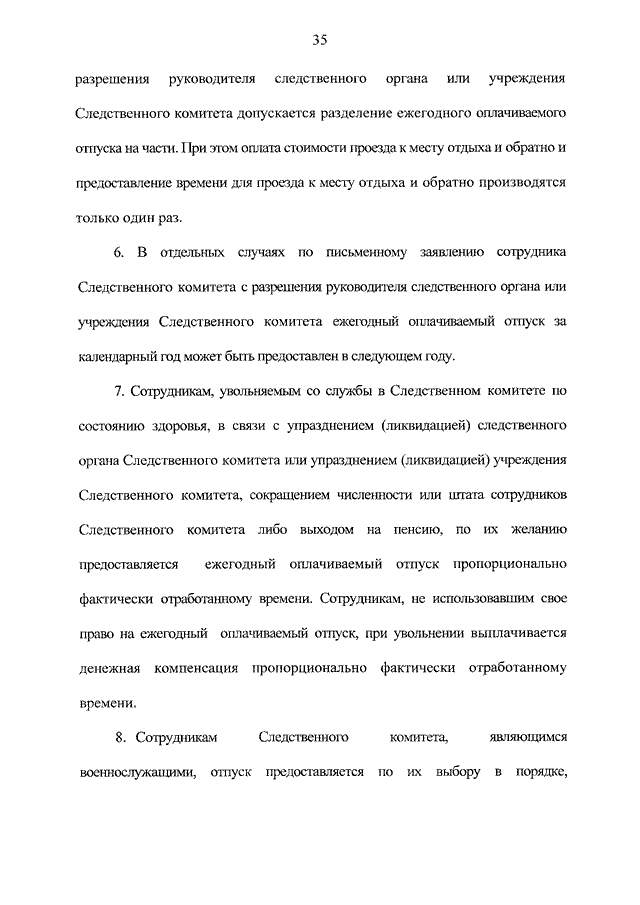 35

разрешения руководителя следственного органа или учреждения Следственного комитета допускается разделение ежегодного оплачиваемого отпуска на части. При этом оплата стоимости проезда к месту отдыха и обратно и предоставление времени для проезда к месту отдыха и обратно производятся только один раз.

6. В отдельных случаях по письменному заявлению сотрудника Следственного комитета с разрешения руководителя следственного органа или учреждения Следственного комитета ежегодный оплачиваемый отпуск за календарный год может быть предоставлен в следующем году.

7. Сотрудникам, увольняемым со службы в Следственном комитете по состоянию здоровья, в связи с упразднением (ликвидацией) следственного органа Следственного комитета или упразднением (ликвидацией) учреждения Следственного комитета, сокращением численности или штата сотрудников Следственного комитета либо выходом на пенсию, по их желанию предоставляется ежегодный оплачиваемый отпуск пропорционально фактически отработанному времени. Сотрудникам, не использовавшим свое право на ежегодный оплачиваемый отпуск, при увольнении выплачивается денежная компенсация пропорционально фактически отработанному времени.

8. Сотрудникам Следственного комитета, являющимся военнослужащими, отпуск предоставляется по их выбору в порядке,